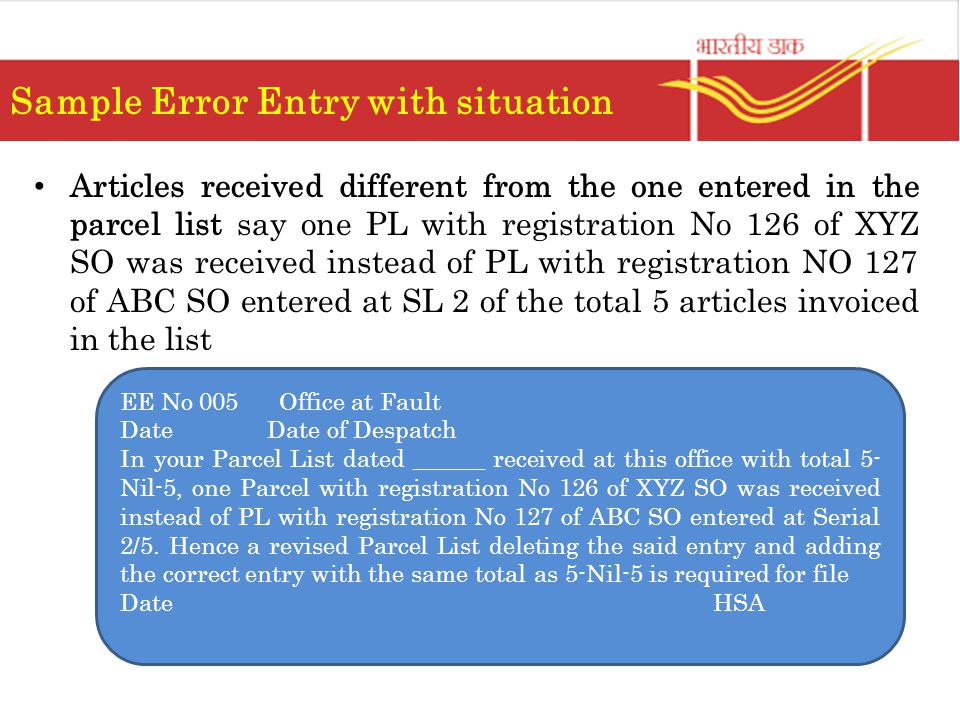 भारतीय डाक

Sample Error Entry with situation

• Articles received different from the one entered in the parcel list say one PL with registration No 126 of XYZ SO was received instead of PL with registration NO 127 of ABC SO entered at SL 2 of the total 5 articles invoiced in the list

EE No 005 Office at Fault
Date Date of Despatch
In your Parcel List dated ______ received at this office with total 5-Nil-5, one Parcel with registration No 126 of XYZ SO was received instead of PL with registration No 127 of ABC SO entered at Serial 2/5. Hence a revised Parcel List deleting the said entry and adding the correct entry with the same total as 5-Nil-5 is required for file
Date HSA